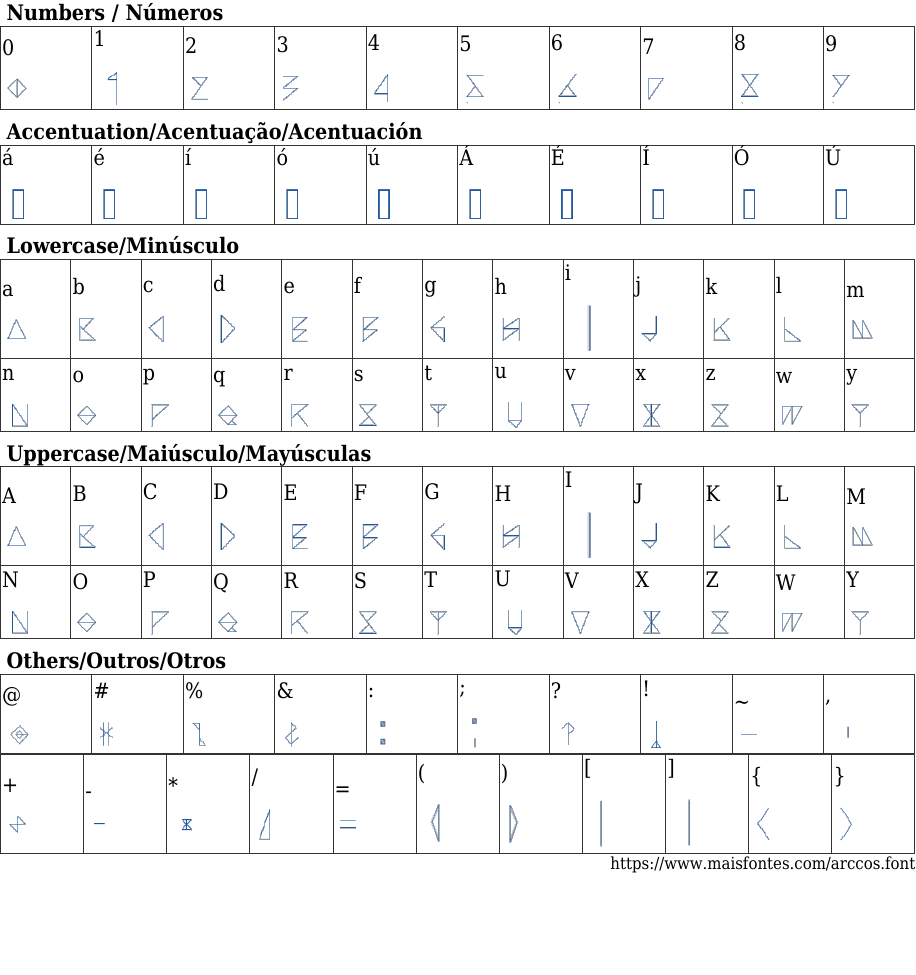 Numbers / Números

| 0 | 1 | 2 | 3 | 4 | 5 | 6 | 7 | 8 | 9 |
|---|---|---|---|---|---|---|---|---|---|

Accentuation/Acentuação/Acentuación

| á | é | í | ó | ú | Á | É | Í | Ó | Ú |
|---|---|---|---|---|---|---|---|---|---|

Lowercase/Minúsculo

| a | b | c | d | e | f | g | h | i | j | k | l | m |
|---|---|---|---|---|---|---|---|---|---|---|---|---|
| n | o | p | q | r | s | t | u | v | x | z | w | y |

Uppercase/Maiúsculo/Mayúsculas

| A | B | C | D | E | F | G | H | I | J | K | L | M |
|---|---|---|---|---|---|---|---|---|---|---|---|---|
| N | O | P | Q | R | S | T | U | V | X | Z | W | Y |

Others/Outros/Otros

| @ | # | % | & | : | ; | ? | ! | ~ | , |
|---|---|---|---|---|---|---|---|---|---|

| + | - | * | / | = | ( | ) | [ | ] | { | } |
|---|---|---|---|---|---|---|---|---|---|---|

https://www.maisfontes.com/arccos.font